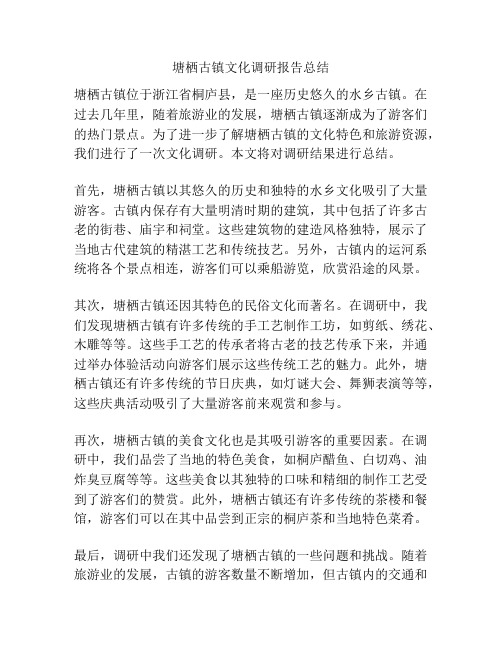 塘栖古镇文化调研报告总结

塘栖古镇位于浙江省桐庐县，是一座历史悠久的水乡古镇。在过去几年里，随着旅游业的发展，塘栖古镇逐渐成为了游客们的热门景点。为了进一步了解塘栖古镇的文化特色和旅游资源，我们进行了一次文化调研。本文将对调研结果进行总结。

首先，塘栖古镇以其悠久的历史和独特的水乡文化吸引了大量游客。古镇内保存有大量明清时期的建筑，其中包括了许多古老的街巷、庙宇和祠堂。这些建筑物的建造风格独特，展示了当地古代建筑的精湛工艺和传统技艺。另外，古镇内的运河系统将各个景点相连，游客们可以乘船游览，欣赏沿途的风景。

其次，塘栖古镇还因其特色的民俗文化而著名。在调研中，我们发现塘栖古镇有许多传统的手工艺制作工坊，如剪纸、绣花、木雕等等。这些手工艺的传承者将古老的技艺传承下来，并通过举办体验活动向游客们展示这些传统工艺的魅力。此外，塘栖古镇还有许多传统的节日庆典，如灯谜大会、舞狮表演等等，这些庆典活动吸引了大量游客前来观赏和参与。

再次，塘栖古镇的美食文化也是其吸引游客的重要因素。在调研中，我们品尝了当地的特色美食，如桐庐醋鱼、白切鸡、油炸臭豆腐等等。这些美食以其独特的口味和精细的制作工艺受到了游客们的赞赏。此外，塘栖古镇还有许多传统的茶楼和餐馆，游客们可以在其中品尝到正宗的桐庐茶和当地特色菜肴。

最后，调研中我们还发现了塘栖古镇的一些问题和挑战。随着旅游业的发展，古镇的游客数量不断增加，但古镇内的交通和